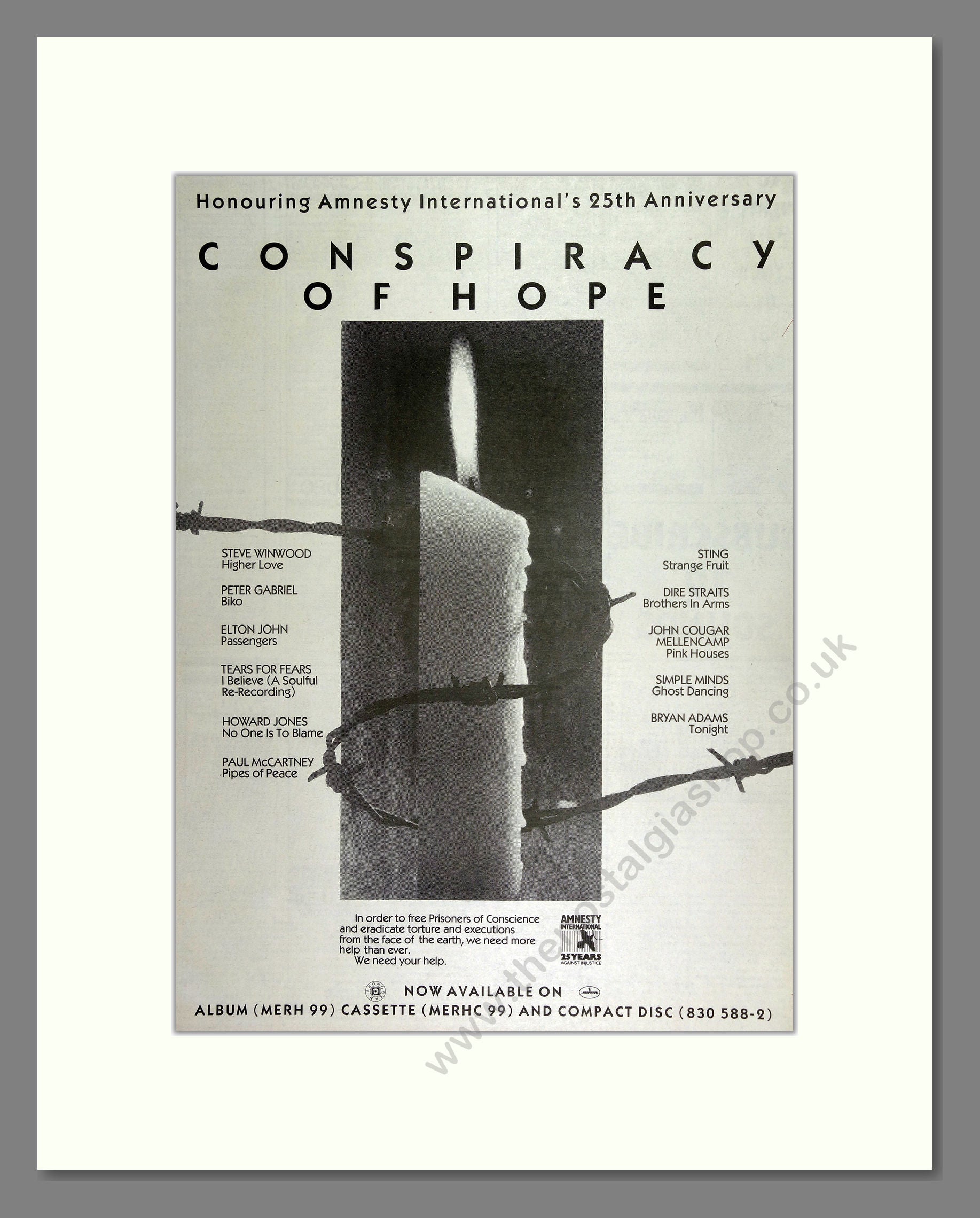 Honouring Amnesty International's 25th Anniversary

CONSPIRACY OF HOPE

STEVE WINWOOD
Higher Love

PETER GABRIEL
Biko

ELTON JOHN
Passengers

TEARS FOR FEARS
I Believe (A Soulful Re-Recording)

HOWARD JONES
No One Is To Blame

PAUL McCARTNEY
Pipes of Peace

STING
Strange Fruit

DIRE STRAITS
Brothers In Arms

JOHN COUGAR MELLENCAMP
Pink Houses

SIMPLE MINDS
Ghost Dancing

BRYAN ADAMS
Tonight

In order to free Prisoners of Conscience and eradicate torture and executions from the face of the earth, we need more help than ever.
We need your help.

AMNESTY INTERNATIONAL
25 YEARS
AGAINST INJUSTICE

NOW AVAILABLE ON
mercury
ALBUM (MERH 99) CASSETTE (MERHC 99) AND COMPACT DISC (830 588-2)

www.thenostalgiashop.co.uk